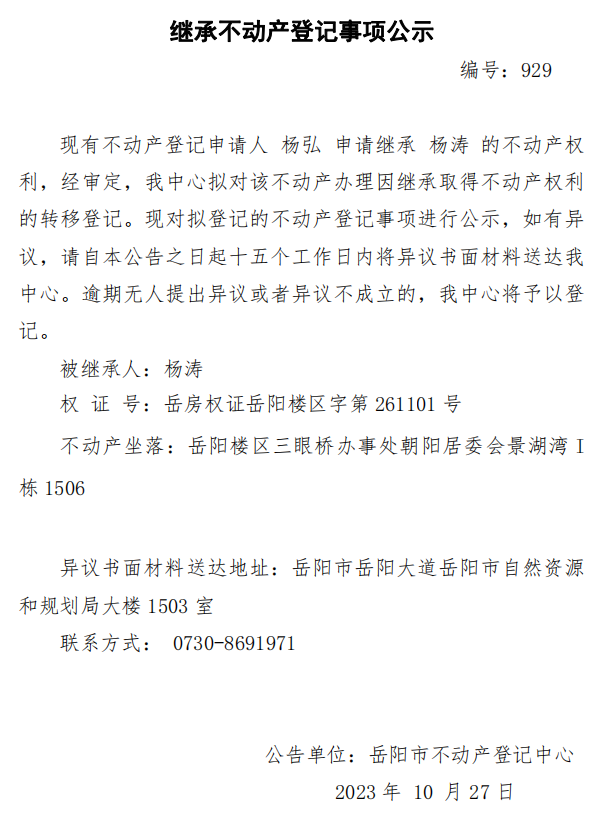 继承不动产登记事项公示

编号：929

现有不动产登记申请人 杨弘 申请继承 杨涛 的不动产权利，经审定，我中心拟对该不动产办理因继承取得不动产权利的转移登记。现对拟登记的不动产登记事项进行公示，如有异议，请自本公告之日起十五个工作日内将异议书面材料送达我中心。逾期无人提出异议或者异议不成立的，我中心将予以登记。

被继承人：杨涛

权 证 号：岳房权证岳阳楼区字第 261101 号

不动产坐落：岳阳楼区三眼桥办事处朝阳居委会景湖湾 I 栋 1506

异议书面材料送达地址：岳阳市岳阳大道岳阳市自然资源和规划局大楼 1503 室

联系方式： 0730-8691971

公告单位：岳阳市不动产登记中心

2023 年 10 月 27 日